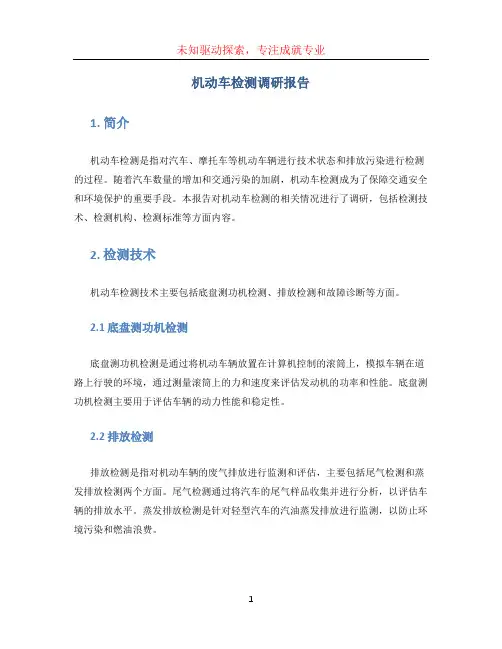 未知驱动探索，专注成就专业

机动车检测调研报告

1. 简介

机动车检测是指对汽车、摩托车等机动车辆进行技术状态和排放污染进行检测的过程。随着汽车数量的增加和交通污染的加剧，机动车检测成为了保障交通安全和环境保护的重要手段。本报告对机动车检测的相关情况进行了调研，包括检测技术、检测机构、检测标准等方面内容。

2. 检测技术

机动车检测技术主要包括底盘测功机检测、排放检测和故障诊断等方面。

2.1 底盘测功机检测

底盘测功机检测是通过将机动车辆放置在计算机控制的滚筒上，模拟车辆在道路上行驶的环境，通过测量滚筒上的力和速度来评估发动机的功率和性能。底盘测功机检测主要用于评估车辆的动力性能和稳定性。

2.2 排放检测

排放检测是指对机动车辆的废气排放进行监测和评估，主要包括尾气检测和蒸发排放检测两个方面。尾气检测通过将汽车的尾气样品收集并进行分析，以评估车辆的排放水平。蒸发排放检测是针对轻型汽车的汽油蒸发排放进行监测，以防止环境污染和燃油浪费。

1